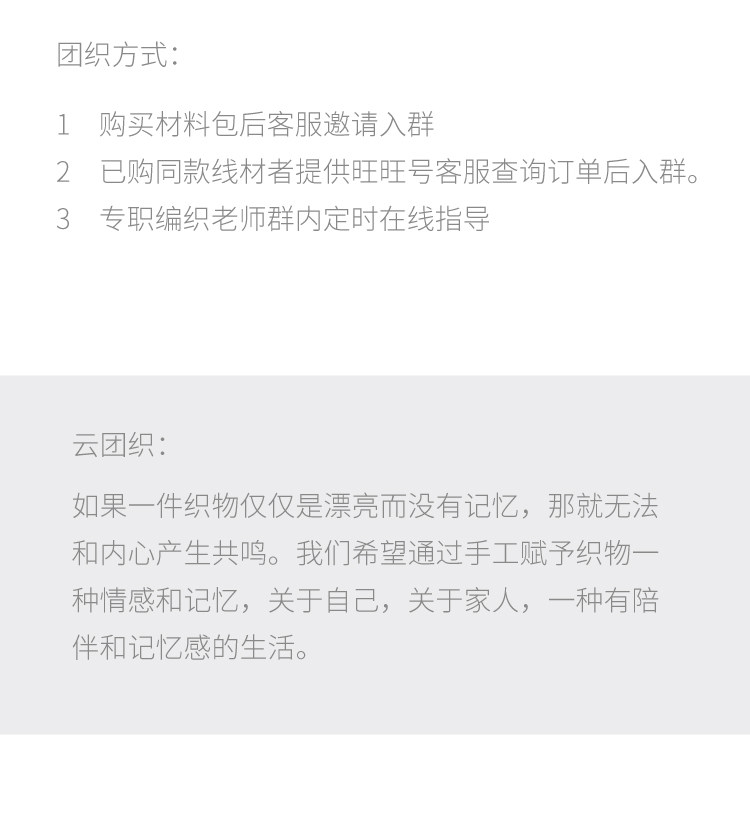 团织方式：

1 购买材料包后客服邀请入群
2 已购同款线材者提供旺旺号客服查询订单后入群。
3 专职编织老师群内定时在线指导

云团织：

如果一件织物仅仅是漂亮而没有记忆，那就无法和内心产生共鸣。我们希望通过手工赋予织物一种情感和记忆，关于自己，关于家人，一种有陪伴和记忆感的生活。